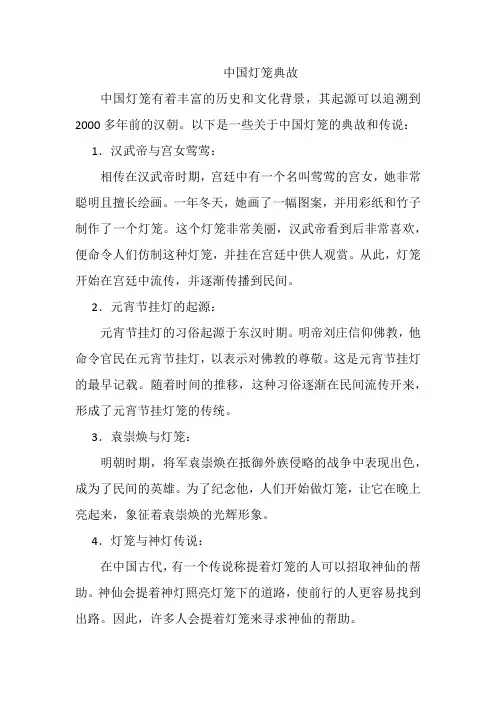 中国灯笼典故

中国灯笼有着丰富的历史和文化背景，其起源可以追溯到2000多年前的汉朝。以下是一些关于中国灯笼的典故和传说：

1．汉武帝与宫女莺莺：

相传在汉武帝时期，宫廷中有一个名叫莺莺的宫女，她非常聪明且擅长绘画。一年冬天，她画了一幅图案，并用彩纸和竹子制作了一个灯笼。这个灯笼非常美丽，汉武帝看到后非常喜欢，便命令人们仿制这种灯笼，并挂在宫廷中供人观赏。从此，灯笼开始在宫廷中流传，并逐渐传播到民间。

2．元宵节挂灯的起源：

元宵节挂灯的习俗起源于东汉时期。明帝刘庄信仰佛教，他命令官民在元宵节挂灯，以表示对佛教的尊敬。这是元宵节挂灯的最早记载。随着时间的推移，这种习俗逐渐在民间流传开来，形成了元宵节挂灯笼的传统。

3．袁崇焕与灯笼：

明朝时期，将军袁崇焕在抵御外族侵略的战争中表现出色，成为了民间的英雄。为了纪念他，人们开始做灯笼，让它在晚上亮起来，象征着袁崇焕的光辉形象。

4．灯笼与神灯传说：

在中国古代，有一个传说称提着灯笼的人可以招取神仙的帮助。神仙会提着神灯照亮灯笼下的道路，使前行的人更容易找到出路。因此，许多人会提着灯笼来寻求神仙的帮助。